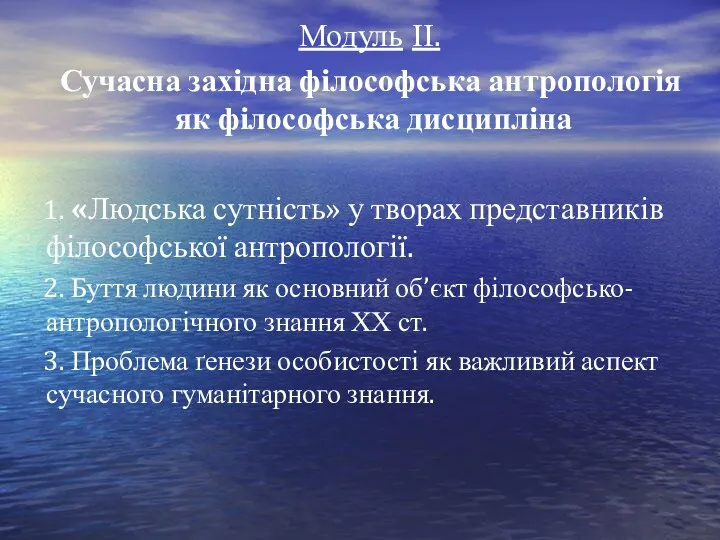 Модуль II.

Сучасна західна філософська антропологія як філософська дисципліна

1. «Людська сутність» у творах представників філософської антропології.

2. Буття людини як основний об’єкт філософсько-антропологічного знання XX ст.

3. Проблема ґенези особистості як важливий аспект сучасного гуманітарного знання.